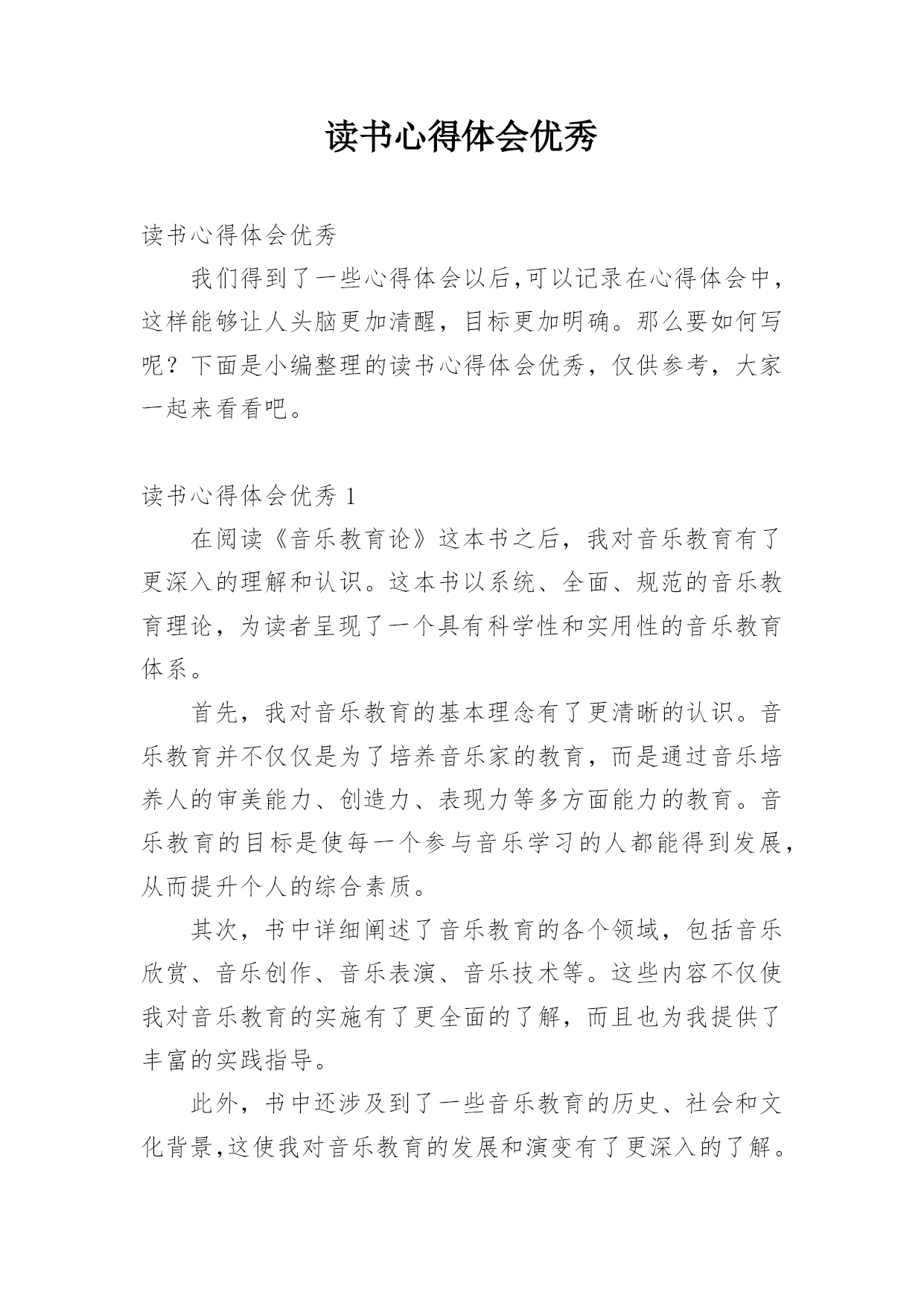 读书心得体会优秀

读书心得体会优秀

我们得到了一些心得体会以后,可以记录在心得体会中，这样能够让人头脑更加清醒，目标更加明确。那么要如何写呢？下面是小编整理的读书心得体会优秀，仅供参考，大家一起来看看吧。

读书心得体会优秀 1

在阅读《音乐教育论》这本书之后，我对音乐教育有了更深入的理解和认识。这本书以系统、全面、规范的音乐教育理论，为读者呈现了一个具有科学性和实用性的音乐教育体系。

首先，我对音乐教育的基本理念有了更清晰的认识。音乐教育并不仅仅是为了培养音乐家的教育，而是通过音乐培养人的审美能力、创造力、表现力等多方面能力的教育。音乐教育的目标是使每一个参与音乐学习的人都能得到发展，从而提升个人的综合素质。

其次，书中详细阐述了音乐教育的各个领域，包括音乐欣赏、音乐创作、音乐表演、音乐技术等。这些内容不仅使我对音乐教育的实施有了更全面的了解，而且也为我提供了丰富的实践指导。

此外，书中还涉及到了一些音乐教育的历史、社会和文化背景,这使我对音乐教育的发展和演变有了更深入的了解。